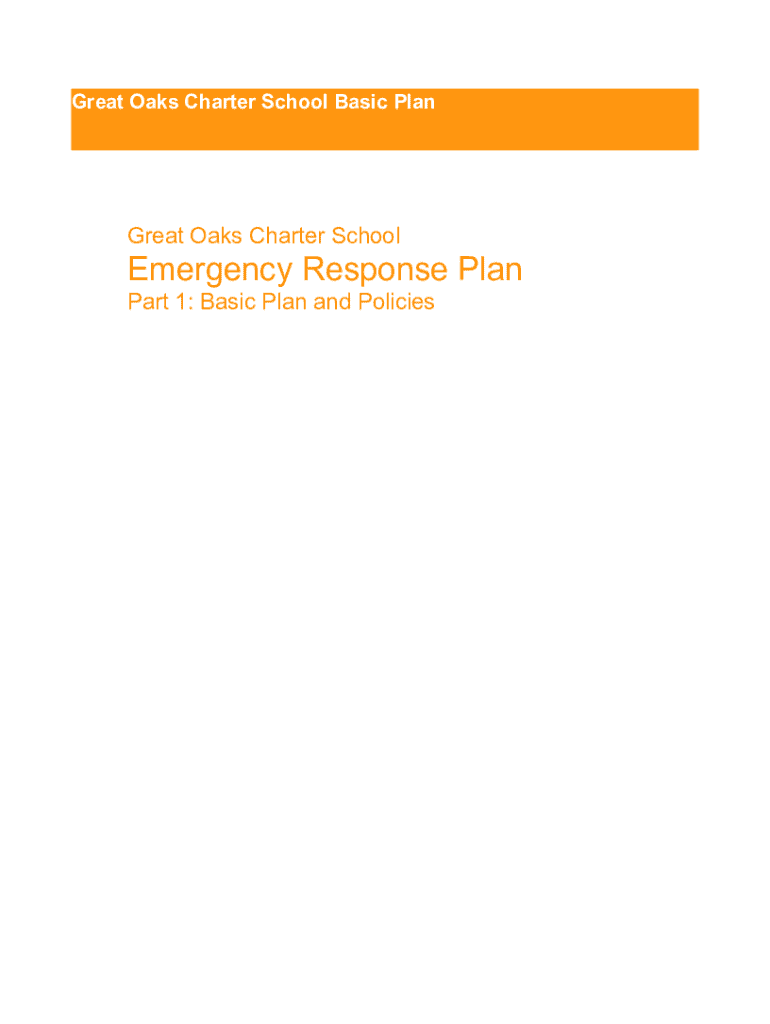 Great Oaks Charter School Basic Plan

Great Oaks Charter School

Emergency Response Plan

Part 1: Basic Plan and Policies